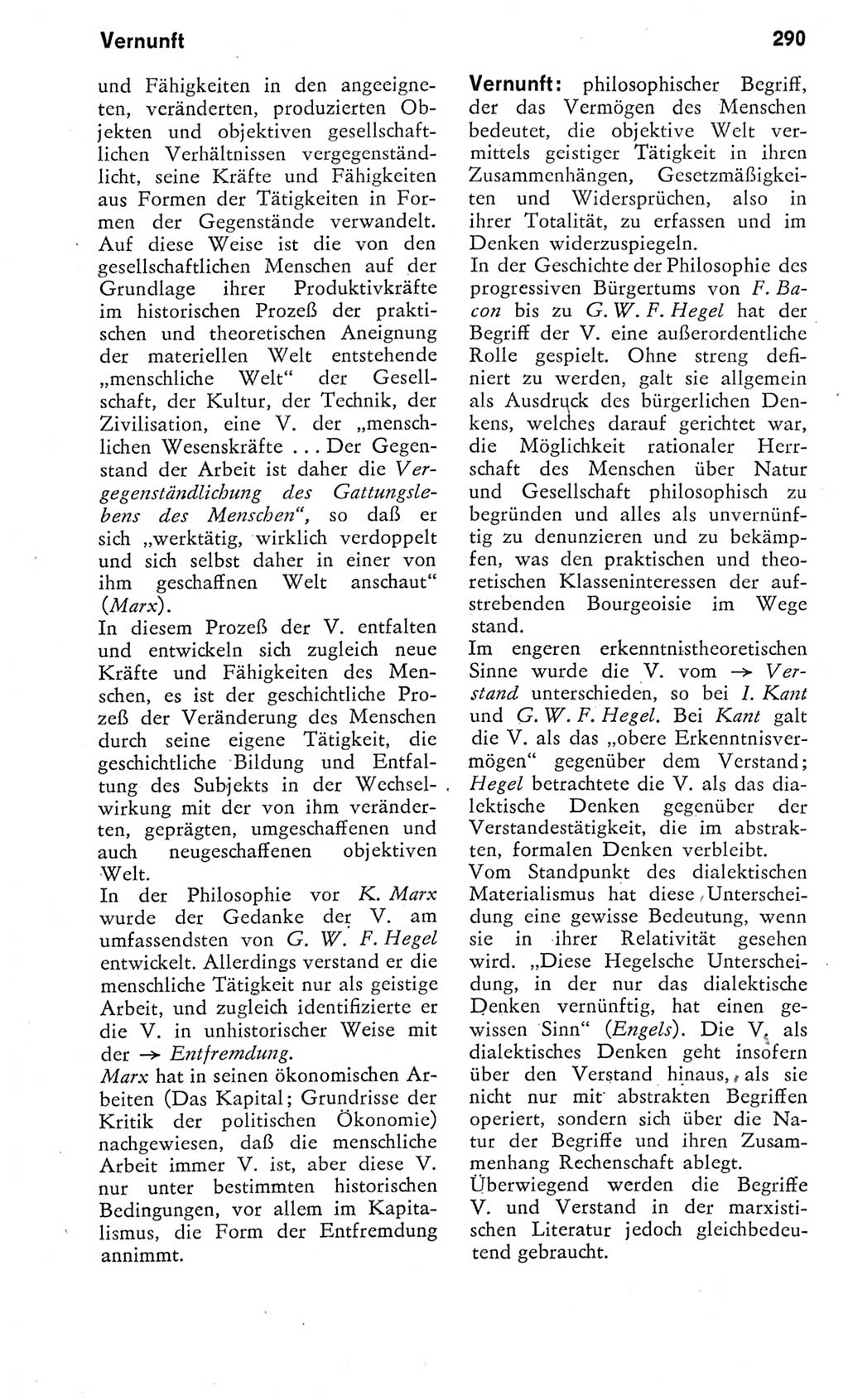 Vernunft

290

und Fähigkeiten in den angeeigneten, veränderten, produzierten Objekten und objektiven gesellschaftlichen Verhältnissen vergegenständlicht, seine Kräfte und Fähigkeiten aus Formen der Tätigkeiten in Formen der Gegenstände verwandelt. Auf diese Weise ist die von den gesellschaftlichen Menschen auf der Grundlage ihrer Produktivkräfte im historischen Prozeß der praktischen und theoretischen Aneignung der materiellen Welt entstehende „menschliche Welt“ der Gesellschaft, der Kultur, der Technik, der Zivilisation, eine V. der „menschlichen Wesenskräfte ... Der Gegenstand der Arbeit ist daher die Vergegenständlichung des Gattungslebens des Menschen“, so daß er sich „werktätig, wirklich verdoppelt und sich selbst daher in einer von ihm geschaffnen Welt anschaut“ (Marx).
In diesem Prozeß der V. entfalten und entwickeln sich zugleich neue Kräfte und Fähigkeiten des Menschen, es ist der geschichtliche Prozeß der Veränderung des Menschen durch seine eigene Tätigkeit, die geschichtliche Bildung und Entfaltung des Subjekts in der Wechselwirkung mit der von ihm veränderten, geprägten, umgeschaffenen und auch neugeschaffenen objektiven Welt.
In der Philosophie vor K. Marx wurde der Gedanke der V. am umfassendsten von G. W. F. Hegel entwickelt. Allerdings verstand er die menschliche Tätigkeit nur als geistige Arbeit, und zugleich identifizierte er die V. in unhistorischer Weise mit der → Entfremdung.
Marx hat in seinen ökonomischen Arbeiten (Das Kapital; Grundrisse der Kritik der politischen Ökonomie) nachgewiesen, daß die menschliche Arbeit immer V. ist, aber diese V. nur unter bestimmten historischen Bedingungen, vor allem im Kapitalismus, die Form der Entfremdung annimmt.

Vernunft: philosophischer Begriff, der das Vermögen des Menschen bedeutet, die objektive Welt vermittels geistiger Tätigkeit in ihren Zusammenhängen, Gesetzmäßigkeiten und Widersprüchen, also in ihrer Totalität, zu erfassen und im Denken widerzuspiegeln.
In der Geschichte der Philosophie des progressiven Bürgertums von F. Bacon bis zu G. W. F. Hegel hat der Begriff der V. eine außerordentliche Rolle gespielt. Ohne streng definiert zu werden, galt sie allgemein als Ausdruck des bürgerlichen Denkens, welches darauf gerichtet war, die Möglichkeit rationaler Herrschaft des Menschen über Natur und Gesellschaft philosophisch zu begründen und alles als unvernünftig zu denunzieren und zu bekämpfen, was den praktischen und theoretischen Klasseninteressen der aufstrebenden Bourgeoisie im Wege stand.
Im engeren erkenntnistheoretischen Sinne wurde die V. vom → Verstand unterschieden, so bei I. Kant und G. W. F. Hegel. Bei Kant galt die V. als das „obere Erkenntnisvermögen“ gegenüber dem Verstand; Hegel betrachtete die V. als das dialektische Denken gegenüber der Verstandestätigkeit, die im abstrakten, formalen Denken verbleibt.
Vom Standpunkt des dialektischen Materialismus hat diese Unterscheidung eine gewisse Bedeutung, wenn sie in ihrer Relativität gesehen wird. „Diese Hegelsche Unterscheidung, in der nur das dialektische Denken vernünftig, hat einen gewissen Sinn“ (Engels). Die V. als dialektisches Denken geht insofern über den Verstand hinaus, als sie nicht nur mit abstrakten Begriffen operiert, sondern sich über die Natur der Begriffe und ihren Zusammenhang Rechenschaft ablegt.
Überwiegend werden die Begriffe V. und Verstand in der marxistischen Literatur jedoch gleichbedeutend gebraucht.